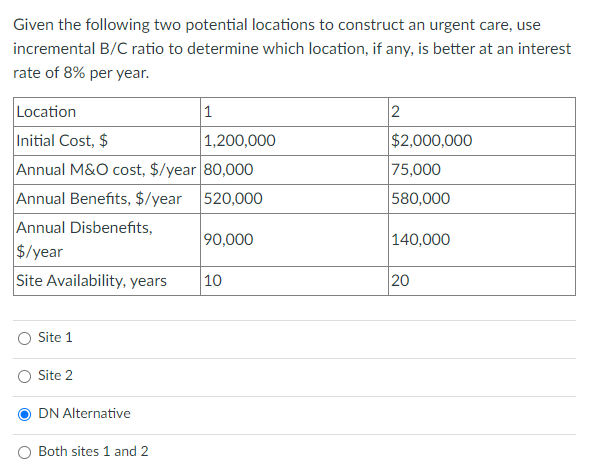 Given the following two potential locations to construct an urgent care, use incremental B/C ratio to determine which location, if any, is better at an interest rate of 8% per year.

| Location | 1 | 2 |
|---|---|---|
| Initial Cost, \$ | 1,200,000 | \$2,000,000 |
| Annual M&O cost, \$/year | 80,000 | 75,000 |
| Annual Benefits, \$/year | 520,000 | 580,000 |
| Annual Disbenefits, \$/year | 90,000 | 140,000 |
| Site Availability, years | 10 | 20 |

Site 1

Site 2

DN Alternative

Both sites 1 and 2